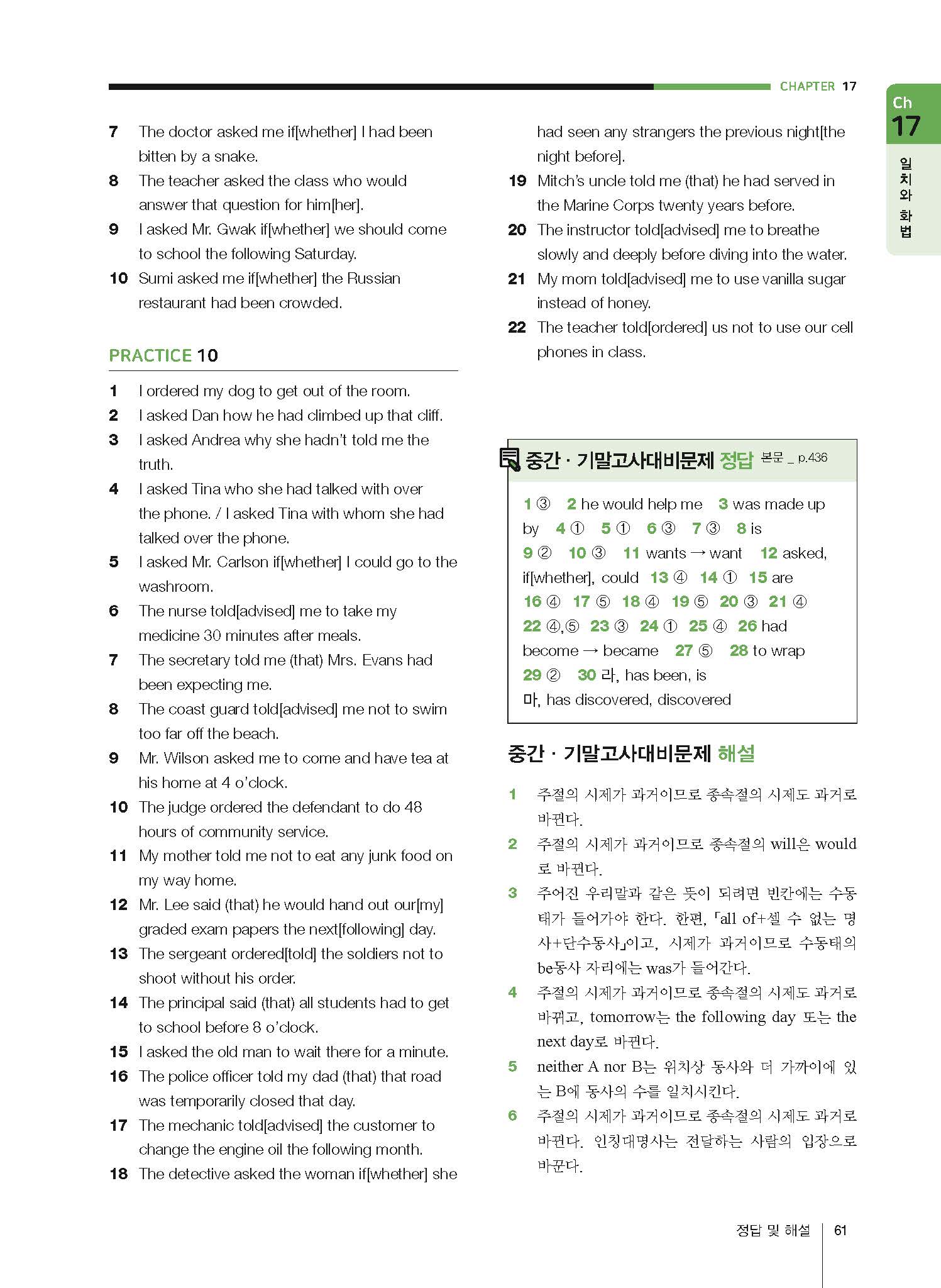 CHAPTER 17

Ch 17
일치와 화법

7 The doctor asked me if[whether] I had been bitten by a snake.
8 The teacher asked the class who would answer that question for him[her].
9 I asked Mr. Gwak if[whether] we should come to school the following Saturday.
10 Sumi asked me if[whether] the Russian restaurant had been crowded.

PRACTICE 10

1 I ordered my dog to get out of the room.
2 I asked Dan how he had climbed up that cliff.
3 I asked Andrea why she hadn't told me the truth.
4 I asked Tina who she had talked with over the phone. / I asked Tina with whom she had talked over the phone.
5 I asked Mr. Carlson if[whether] I could go to the washroom.
6 The nurse told[advised] me to take my medicine 30 minutes after meals.
7 The secretary told me (that) Mrs. Evans had been expecting me.
8 The coast guard told[advised] me not to swim too far off the beach.
9 Mr. Wilson asked me to come and have tea at his home at 4 o'clock.
10 The judge ordered the defendant to do 48 hours of community service.
11 My mother told me not to eat any junk food on my way home.
12 Mr. Lee said (that) he would hand out our[my] graded exam papers the next[following] day.
13 The sergeant ordered[told] the soldiers not to shoot without his order.
14 The principal said (that) all students had to get to school before 8 o'clock.
15 I asked the old man to wait there for a minute.
16 The police officer told my dad (that) that road was temporarily closed that day.
17 The mechanic told[advised] the customer to change the engine oil the following month.
18 The detective asked the woman if[whether] she had seen any strangers the previous night[the night before].
19 Mitch's uncle told me (that) he had served in the Marine Corps twenty years before.
20 The instructor told[advised] me to breathe slowly and deeply before diving into the water.
21 My mom told[advised] me to use vanilla sugar instead of honey.
22 The teacher told[ordered] us not to use our cell phones in class.

중간 · 기말고사대비문제 정답 본문 _ p.436

1 ③ 2 he would help me 3 was made up by 4 ① 5 ① 6 ③ 7 ③ 8 is 9 ② 10 ③ 11 wants → want 12 asked, if[whether], could 13 ④ 14 ① 15 are 16 ④ 17 ⑤ 18 ④ 19 ⑤ 20 ③ 21 ④ 22 ④,⑤ 23 ③ 24 ① 25 ④ 26 had become → became 27 ⑤ 28 to wrap 29 ② 30 라, has been, is 마, has discovered, discovered

중간 · 기말고사대비문제 해설

1 주절의 시제가 과거이므로 종속절의 시제도 과거로 바뀐다.
2 주절의 시제가 과거이므로 종속절의 will은 would로 바뀐다.
3 주어진 우리말과 같은 뜻이 되려면 빈칸에는 수동태가 들어가야 한다. 한편, 「all of+셀 수 없는 명사+단수동사」이고, 시제가 과거이므로 수동태의 be동사 자리에는 was가 들어간다.
4 주절의 시제가 과거이므로 종속절의 시제도 과거로 바뀌고, tomorrow는 the following day 또는 the next day로 바뀐다.
5 neither A nor B는 위치상 동사와 더 가까이에 있는 B에 동사의 수를 일치시킨다.
6 주절의 시제가 과거이므로 종속절의 시제도 과거로 바뀐다. 인칭대명사는 전달하는 사람의 입장으로 바꾼다.

정답 및 해설 61